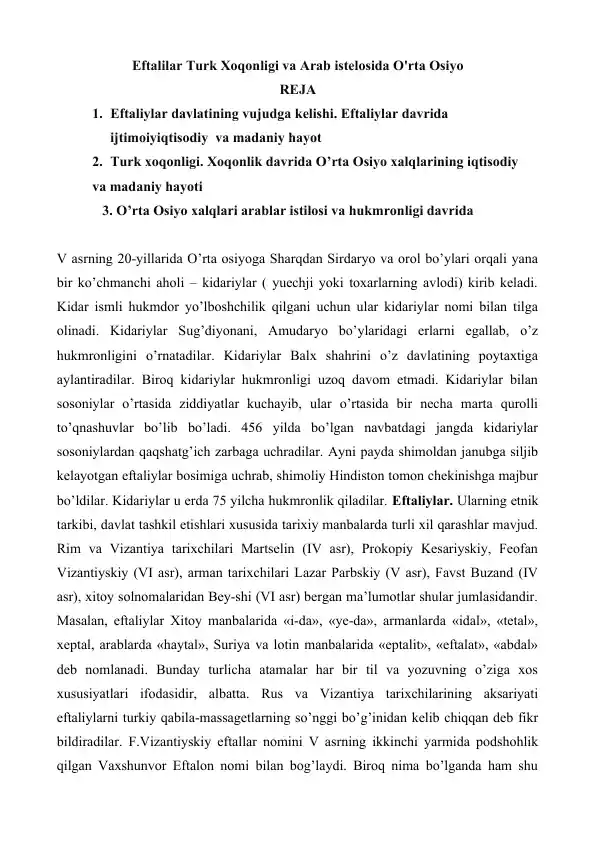 Eftalilar Turk Xoqonligi va Arab istelosida O'rta Osiyo

REJA

1. Eftaliylar davlatining vujudga kelishi. Eftaliylar davrida ijtimoiyiqtisodiy va madaniy hayot
2. Turk xoqonligi. Xoqonlik davrida O’rta Osiyo xalqlarining iqtisodiy va madaniy hayoti
3. O’rta Osiyo xalqlari arablar istilosi va hukmronligi davrida

V asrning 20-yillarida O’rta osiyoga Sharqdan Sirdaryo va orol bo’ylari orqali yana bir ko’chmanchi aholi – kidariylar ( yuechji yoki toxarlarning avlodi) kirib keladi. Kidar ismli hukmdor yo’lboshchilik qilgani uchun ular kidariylar nomi bilan tilga olinadi. Kidariylar Sug’diyonani, Amudaryo bo’ylaridagi erlarni egallab, o’z hukmronligini o’rnatadilar. Kidariylar Balx shahrini o’z davlatining poytaxtiga aylantiradilar. Biroq kidariylar hukmronligi uzoq davom etmadi. Kidariylar bilan sosoniylar o’rtasida ziddiyatlar kuchayib, ular o’rtasida bir necha marta qurolli to’qnashuvlar bo’lib bo’ladi. 456 yilda bo’lgan navbatdagi jangda kidariylar sosoniylardan qaqshatg’ich zarbaga uchradilar. Ayni payda shimoldan janubga siljib kelayotgan eftaliylar bosimiga uchrab, shimoliy Hindiston tomon chekinishga majbur bo’ldilar. Kidariylar u erda 75 yilcha hukmronlik qiladilar. Eftaliylar. Ularning etnik tarkibi, davlat tashkil etishlari xususida tarixiy manbalarda turli xil qarashlar mavjud. Rim va Vizantiya tarixchilari Martselin (IV asr), Prokopiy Kesariyskiy, Feofan Vizantiyskiy (VI asr), arman tarixchilari Lazar Parbskiy (V asr), Favst Buzand (IV asr), xitoy solnomalaridan Bey-shi (VI asr) bergan ma’lumotlar shular jumlasidandir. Masalan, eftaliylar Xitoy manbalarida «i-da», «ye-da», armanlarda «idal», «tetal», xeptal, arablarda «haytal», Suriya va lotin manbalarida «eptalit», «eftalat», «abdal» deb nomlanadi. Bunday turlicha atamalar har bir til va yozuvning o’ziga xos xususiyatlari ifodasidir, albatta. Rus va Vizantiya tarixchilarining aksariyati eftaliylarni turkiy qabila-massagetlarning so’nggi bo’g’inidan kelib chiqqan deb fikr bildiradilar. F.Vizantiyskiy eftallar nomini V asrning ikkinchi yarmida podshohlik qilgan Vaxshunvor Eftalon nomi bilan bog’laydi. Biroq nima bo’lganda ham shu